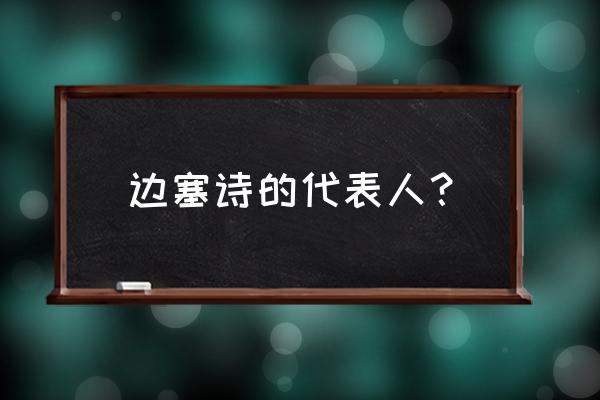 边塞诗的代表人？